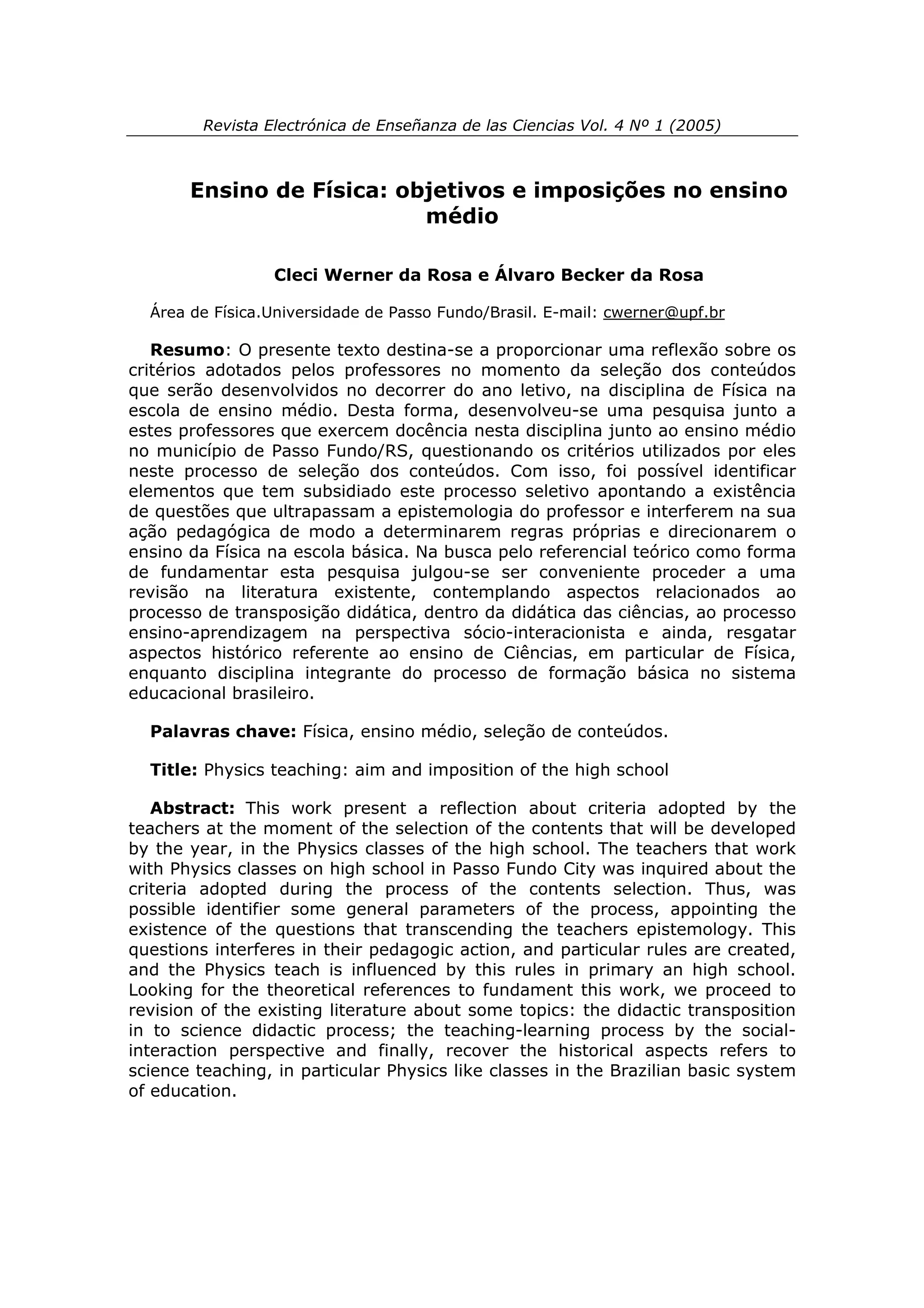 Revista Electrónica de Enseñanza de las Ciencias Vol. 4 Nº 1 (2005)

Ensino de Física: objetivos e imposições no ensino médio

Cleci Werner da Rosa e Álvaro Becker da Rosa

Área de Física.Universidade de Passo Fundo/Brasil. E-mail: cwerner@upf.br

Resumo: O presente texto destina-se a proporcionar uma reflexão sobre os critérios adotados pelos professores no momento da seleção dos conteúdos que serão desenvolvidos no decorrer do ano letivo, na disciplina de Física na escola de ensino médio. Desta forma, desenvolveu-se uma pesquisa junto a estes professores que exercem docência nesta disciplina junto ao ensino médio no município de Passo Fundo/RS, questionando os critérios utilizados por eles neste processo de seleção dos conteúdos. Com isso, foi possível identificar elementos que tem subsidiado este processo seletivo apontando a existência de questões que ultrapassam a epistemologia do professor e interferem na sua ação pedagógica de modo a determinarem regras próprias e direcionarem o ensino da Física na escola básica. Na busca pelo referencial teórico como forma de fundamentar esta pesquisa julgou-se ser conveniente proceder a uma revisão na literatura existente, contemplando aspectos relacionados ao processo de transposição didática, dentro da didática das ciências, ao processo ensino-aprendizagem na perspectiva sócio-interacionista e ainda, resgatar aspectos histórico referente ao ensino de Ciências, em particular de Física, enquanto disciplina integrante do processo de formação básica no sistema educacional brasileiro.

Palavras chave: Física, ensino médio, seleção de conteúdos.

Title: Physics teaching: aim and imposition of the high school

Abstract: This work present a reflection about criteria adopted by the teachers at the moment of the selection of the contents that will be developed by the year, in the Physics classes of the high school. The teachers that work with Physics classes on high school in Passo Fundo City was inquired about the criteria adopted during the process of the contents selection. Thus, was possible identifier some general parameters of the process, appointing the existence of the questions that transcending the teachers epistemology. This questions interferes in their pedagogic action, and particular rules are created, and the Physics teach is influenced by this rules in primary an high school. Looking for the theoretical references to fundament this work, we proceed to revision of the existing literature about some topics: the didactic transposition in to science didactic process; the teaching-learning process by the social-interaction perspective and finally, recover the historical aspects refers to science teaching, in particular Physics like classes in the Brazilian basic system of education.